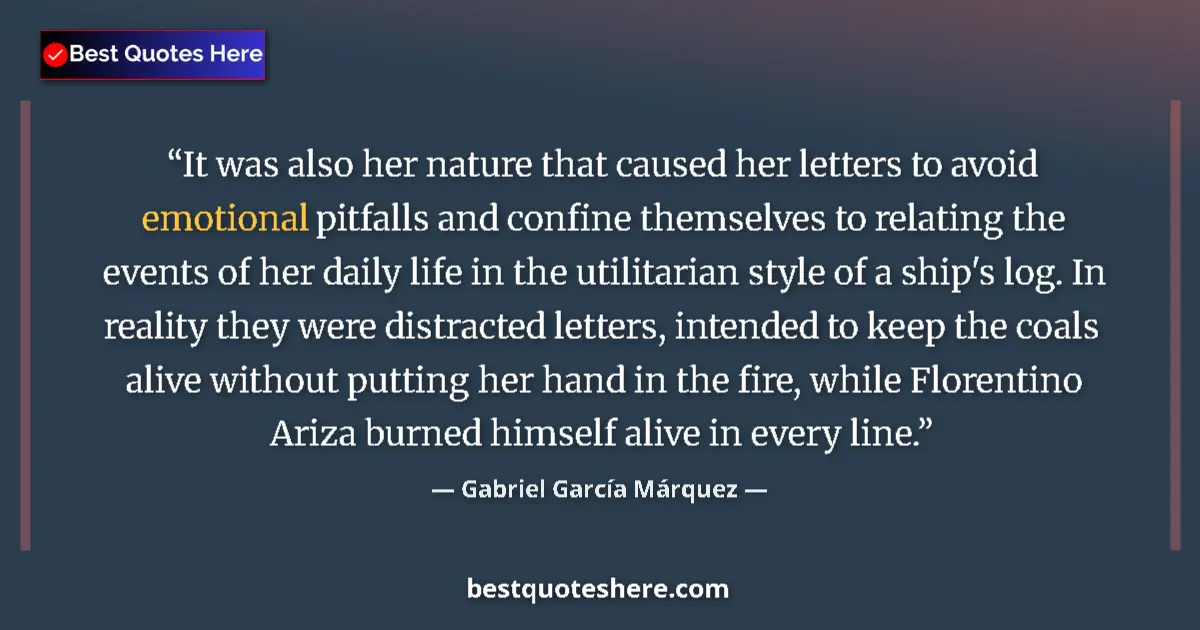 Best Quotes Here

“It was also her nature that caused her letters to avoid emotional pitfalls and confine themselves to relating the events of her daily life in the utilitarian style of a ship's log. In reality they were distracted letters, intended to keep the coals alive without putting her hand in the fire, while Florentino Ariza burned himself alive in every line.”

— Gabriel García Márquez —

bestquoteshere.com